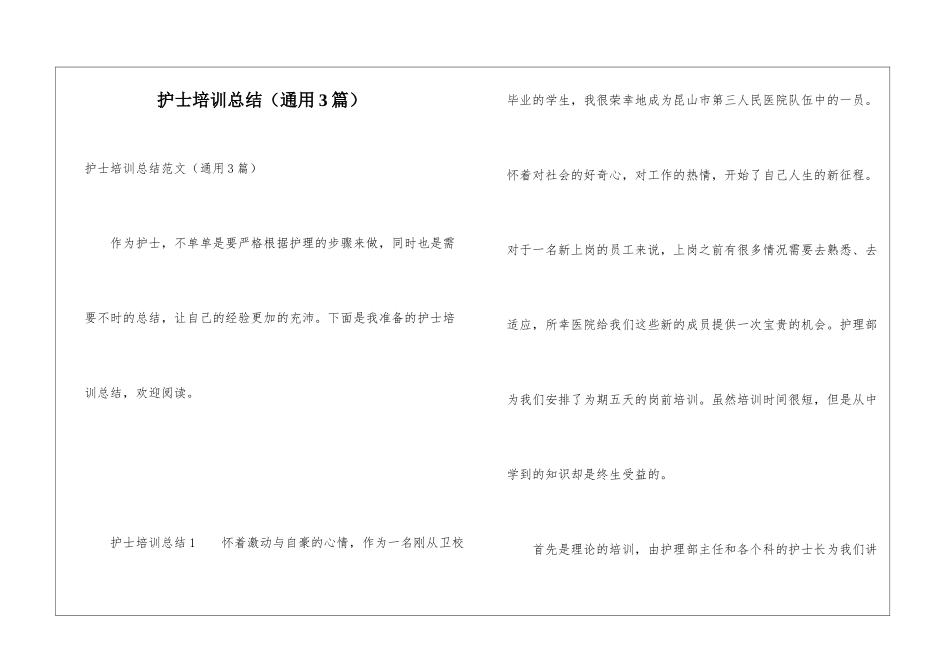 护士培训总结（通用3篇）

护士培训总结范文（通用3篇）

作为护士，不单单是要严格根据护理的步骤来做，同时也是需要不时的总结，让自己的经验更加的充沛。下面是我准备的护士培训总结，欢迎阅读。

护士培训总结1　　怀着激动与自豪的心情，作为一名刚从卫校毕业的学生，我很荣幸地成为昆山市第三人民医院队伍中的一员。怀着对社会的好奇心，对工作的热情，开始了自己人生的新征程。对于一名新上岗的员工来说，上岗之前有很多情况需要去熟悉、去适应，所幸医院给我们这些新的成员提供一次宝贵的机会。护理部为我们安排了为期五天的岗前培训。虽然培训时间很短，但是从中学到的知识却是终生受益的。

首先是理论的培训，由护理部主任和各个科的护士长为我们讲